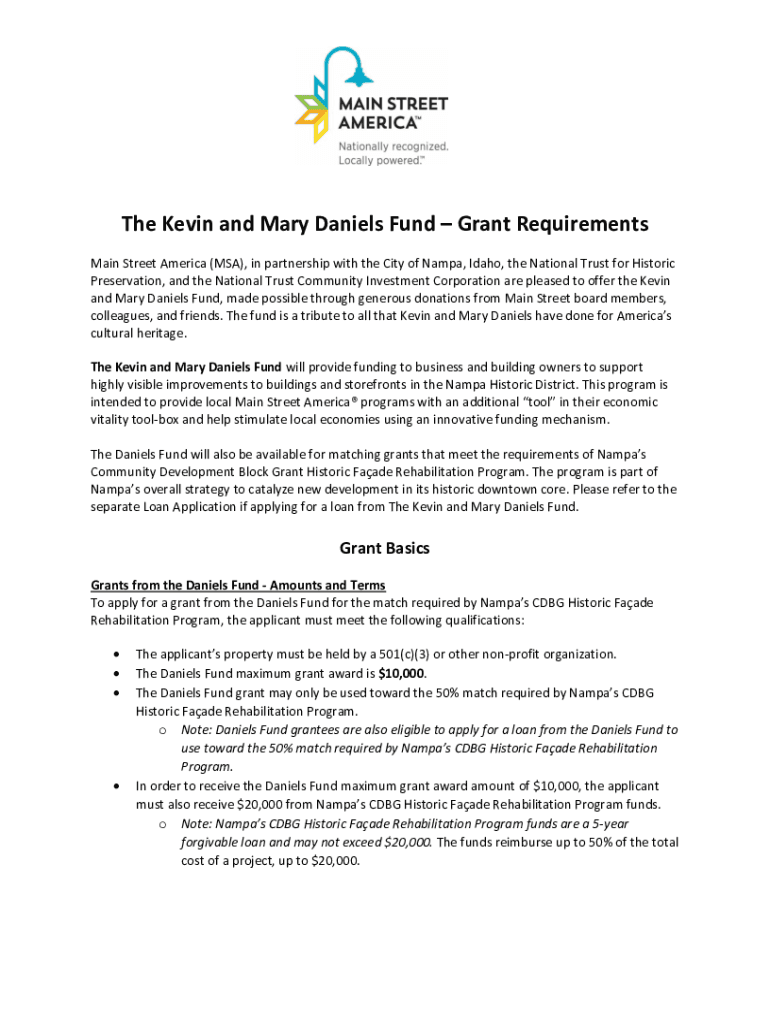 MAIN STREET AMERICA™
Nationally recognized.
Locally powered.™

The Kevin and Mary Daniels Fund – Grant Requirements

Main Street America (MSA), in partnership with the City of Nampa, Idaho, the National Trust for Historic Preservation, and the National Trust Community Investment Corporation are pleased to offer the Kevin and Mary Daniels Fund, made possible through generous donations from Main Street board members, colleagues, and friends. The fund is a tribute to all that Kevin and Mary Daniels have done for America's cultural heritage.

The Kevin and Mary Daniels Fund will provide funding to business and building owners to support highly visible improvements to buildings and storefronts in the Nampa Historic District. This program is intended to provide local Main Street America® programs with an additional "tool" in their economic vitality tool-box and help stimulate local economies using an innovative funding mechanism.

The Daniels Fund will also be available for matching grants that meet the requirements of Nampa's Community Development Block Grant Historic Façade Rehabilitation Program. The program is part of Nampa's overall strategy to catalyze new development in its historic downtown core. Please refer to the separate Loan Application if applying for a loan from The Kevin and Mary Daniels Fund.

Grant Basics

Grants from the Daniels Fund - Amounts and Terms
To apply for a grant from the Daniels Fund for the match required by Nampa's CDBG Historic Façade Rehabilitation Program, the applicant must meet the following qualifications:

• The applicant's property must be held by a 501(c)(3) or other non-profit organization.
• The Daniels Fund maximum grant award is $10,000.
• The Daniels Fund grant may only be used toward the 50% match required by Nampa's CDBG Historic Façade Rehabilitation Program.
 o Note: Daniels Fund grantees are also eligible to apply for a loan from the Daniels Fund to use toward the 50% match required by Nampa's CDBG Historic Façade Rehabilitation Program.
• In order to receive the Daniels Fund maximum grant award amount of $10,000, the applicant must also receive $20,000 from Nampa's CDBG Historic Façade Rehabilitation Program funds.
 o Note: Nampa's CDBG Historic Façade Rehabilitation Program funds are a 5-year forgivable loan and may not exceed $20,000. The funds reimburse up to 50% of the total cost of a project, up to $20,000.